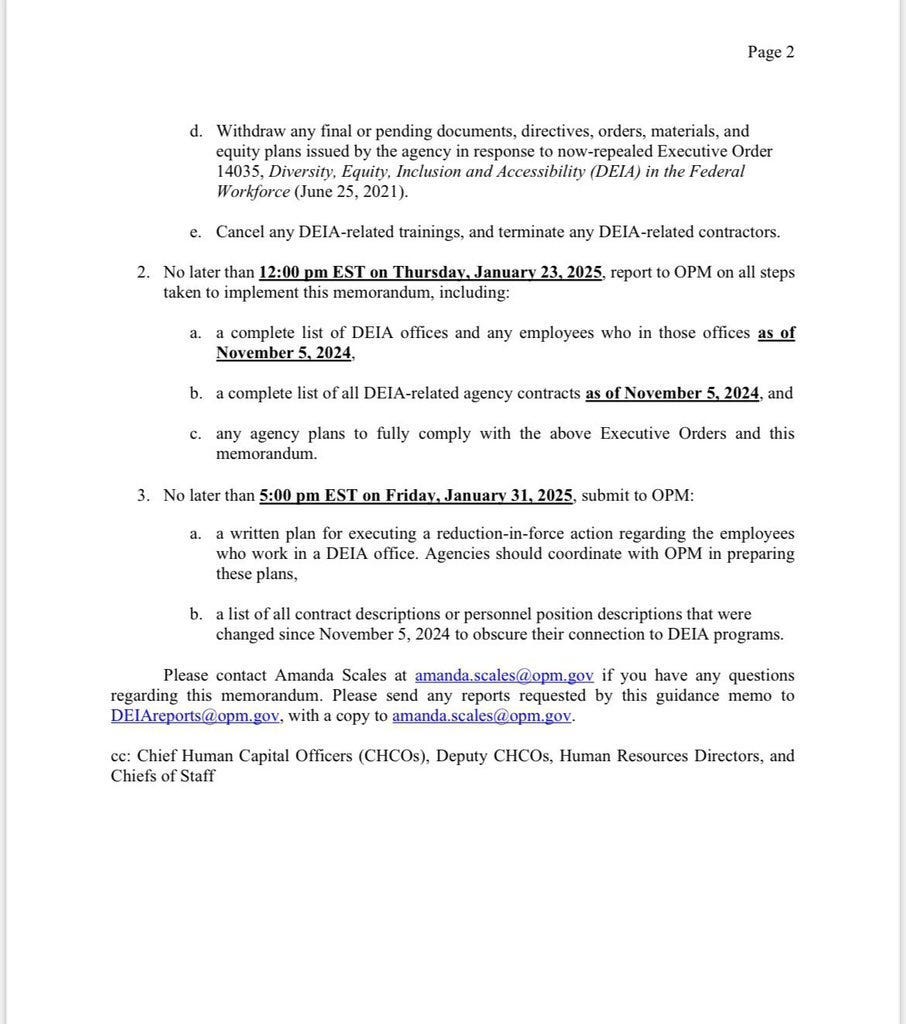 Page 2

d. Withdraw any final or pending documents, directives, orders, materials, and equity plans issued by the agency in response to now-repealed Executive Order 14035, Diversity, Equity, Inclusion and Accessibility (DEIA) in the Federal Workforce (June 25, 2021).

e. Cancel any DEIA-related trainings, and terminate any DEIA-related contractors.

2. No later than 12:00 pm EST on Thursday, January 23, 2025, report to OPM on all steps taken to implement this memorandum, including:

a. a complete list of DEIA offices and any employees who in those offices as of November 5, 2024,

b. a complete list of all DEIA-related agency contracts as of November 5, 2024, and

c. any agency plans to fully comply with the above Executive Orders and this memorandum.

3. No later than 5:00 pm EST on Friday, January 31, 2025, submit to OPM:

a. a written plan for executing a reduction-in-force action regarding the employees who work in a DEIA office. Agencies should coordinate with OPM in preparing these plans,

b. a list of all contract descriptions or personnel position descriptions that were changed since November 5, 2024 to obscure their connection to DEIA programs.

Please contact Amanda Scales at amanda.scales@opm.gov if you have any questions regarding this memorandum. Please send any reports requested by this guidance memo to DEIAreports@opm.gov, with a copy to amanda.scales@opm.gov.

cc: Chief Human Capital Officers (CHCOs), Deputy CHCOs, Human Resources Directors, and Chiefs of Staff